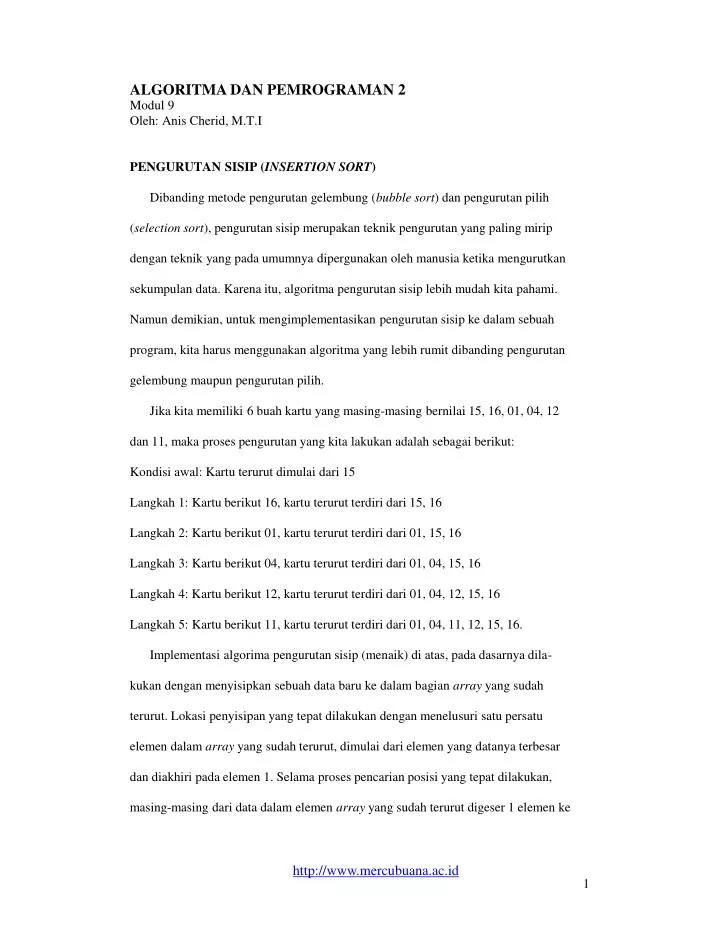 ALGORITMA DAN PEMROGRAMAN 2
Modul 9
Oleh: Anis Cherid, M.T.I

PENGURUTAN SISIP (INSERTION SORT)

Dibanding metode pengurutan gelembung (bubble sort) dan pengurutan pilih (selection sort), pengurutan sisip merupakan teknik pengurutan yang paling mirip dengan teknik yang pada umumnya dipergunakan oleh manusia ketika mengurutkan sekumpulan data. Karena itu, algoritma pengurutan sisip lebih mudah kita pahami. Namun demikian, untuk mengimplementasikan pengurutan sisip ke dalam sebuah program, kita harus menggunakan algoritma yang lebih rumit dibanding pengurutan gelembung maupun pengurutan pilih.

Jika kita memiliki 6 buah kartu yang masing-masing bernilai 15, 16, 01, 04, 12 dan 11, maka proses pengurutan yang kita lakukan adalah sebagai berikut:
Kondisi awal: Kartu terurut dimulai dari 15
Langkah 1: Kartu berikut 16, kartu terurut terdiri dari 15, 16
Langkah 2: Kartu berikut 01, kartu terurut terdiri dari 01, 15, 16
Langkah 3: Kartu berikut 04, kartu terurut terdiri dari 01, 04, 15, 16
Langkah 4: Kartu berikut 12, kartu terurut terdiri dari 01, 04, 12, 15, 16
Langkah 5: Kartu berikut 11, kartu terurut terdiri dari 01, 04, 11, 12, 15, 16.

Implementasi algorima pengurutan sisip (menaik) di atas, pada dasarnya dilakukan dengan menyisipkan sebuah data baru ke dalam bagian array yang sudah terurut. Lokasi penyisipan yang tepat dilakukan dengan menelusuri satu persatu elemen dalam array yang sudah terurut, dimulai dari elemen yang datanya terbesar dan diakhiri pada elemen 1. Selama proses pencarian posisi yang tepat dilakukan, masing-masing dari data dalam elemen array yang sudah terurut digeser 1 elemen ke

http://www.mercubuana.ac.id
1